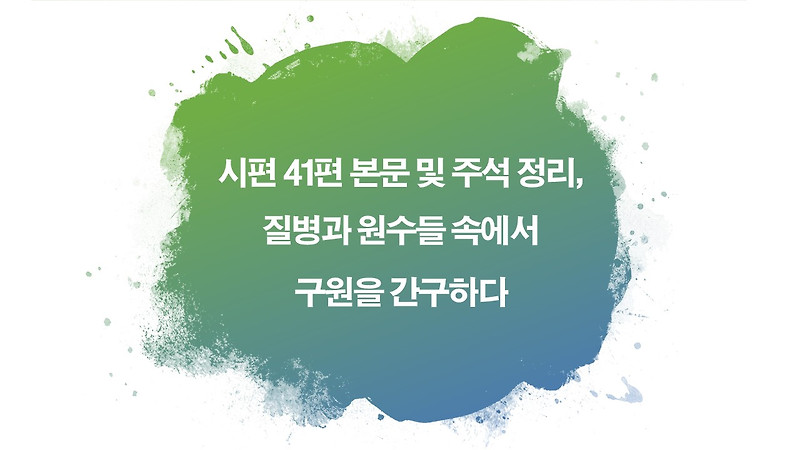 시편 41편 본문 및 주석 정리,
질병과 원수들 속에서
구원을 간구하다